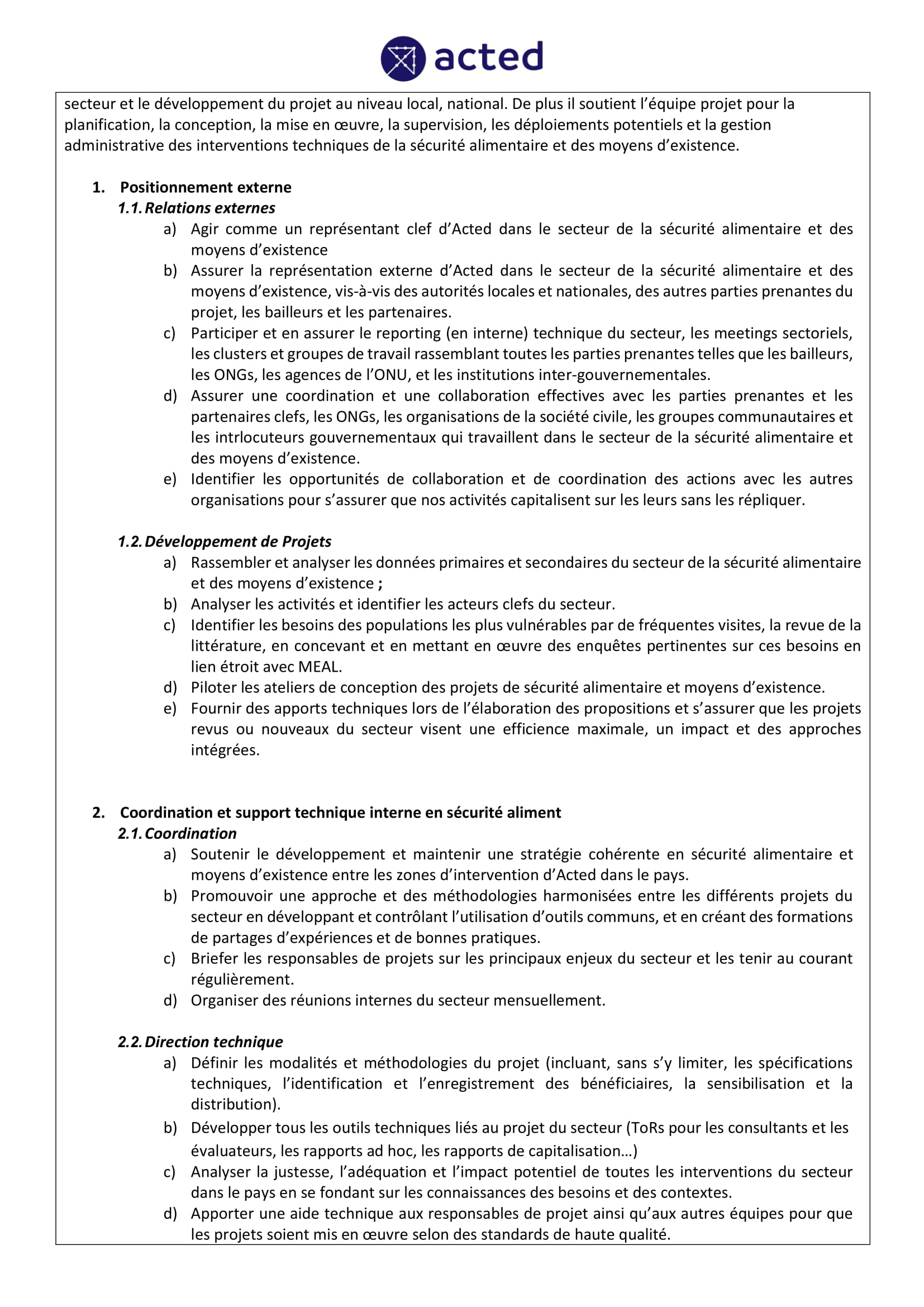 acted

secteur et le développement du projet au niveau local, national. De plus il soutient l'équipe projet pour la planification, la conception, la mise en œuvre, la supervision, les déploiements potentiels et la gestion administrative des interventions techniques de la sécurité alimentaire et des moyens d'existence.

1. Positionnement externe
1.1. Relations externes
a) Agir comme un représentant clef d'Acted dans le secteur de la sécurité alimentaire et des moyens d'existence
b) Assurer la représentation externe d'Acted dans le secteur de la sécurité alimentaire et des moyens d'existence, vis-à-vis des autorités locales et nationales, des autres parties prenantes du projet, les bailleurs et les partenaires.
c) Participer et en assurer le reporting (en interne) technique du secteur, les meetings sectoriels, les clusters et groupes de travail rassemblant toutes les parties prenantes telles que les bailleurs, les ONGs, les agences de l'ONU, et les institutions inter-gouvernementales.
d) Assurer une coordination et une collaboration effectives avec les parties prenantes et les partenaires clefs, les ONGs, les organisations de la société civile, les groupes communautaires et les intrlocuteurs gouvernementaux qui travaillent dans le secteur de la sécurité alimentaire et des moyens d'existence.
e) Identifier les opportunités de collaboration et de coordination des actions avec les autres organisations pour s'assurer que nos activités capitalisent sur les leurs sans les répliquer.

1.2. Développement de Projets
a) Rassembler et analyser les données primaires et secondaires du secteur de la sécurité alimentaire et des moyens d'existence ;
b) Analyser les activités et identifier les acteurs clefs du secteur.
c) Identifier les besoins des populations les plus vulnérables par de fréquentes visites, la revue de la littérature, en concevant et en mettant en œuvre des enquêtes pertinentes sur ces besoins en lien étroit avec MEAL.
d) Piloter les ateliers de conception des projets de sécurité alimentaire et moyens d'existence.
e) Fournir des apports techniques lors de l'élaboration des propositions et s'assurer que les projets revus ou nouveaux du secteur visent une efficience maximale, un impact et des approches intégrées.

2. Coordination et support technique interne en sécurité aliment
2.1. Coordination
a) Soutenir le développement et maintenir une stratégie cohérente en sécurité alimentaire et moyens d'existence entre les zones d'intervention d'Acted dans le pays.
b) Promouvoir une approche et des méthodologies harmonisées entre les différents projets du secteur en développant et contrôlant l'utilisation d'outils communs, et en créant des formations de partages d'expériences et de bonnes pratiques.
c) Briefer les responsables de projets sur les principaux enjeux du secteur et les tenir au courant régulièrement.
d) Organiser des réunions internes du secteur mensuellement.

2.2. Direction technique
a) Définir les modalités et méthodologies du projet (incluant, sans s'y limiter, les spécifications techniques, l'identification et l'enregistrement des bénéficiaires, la sensibilisation et la distribution).
b) Développer tous les outils techniques liés au projet du secteur (ToRs pour les consultants et les évaluateurs, les rapports ad hoc, les rapports de capitalisation…)
c) Analyser la justesse, l'adéquation et l'impact potentiel de toutes les interventions du secteur dans le pays en se fondant sur les connaissances des besoins et des contextes.
d) Apporter une aide technique aux responsables de projet ainsi qu'aux autres équipes pour que les projets soient mis en œuvre selon des standards de haute qualité.